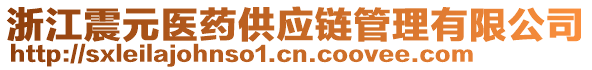 浙江震元医药供应链管理有限公司
http://sxleilajohnso1.cn.coovee.com